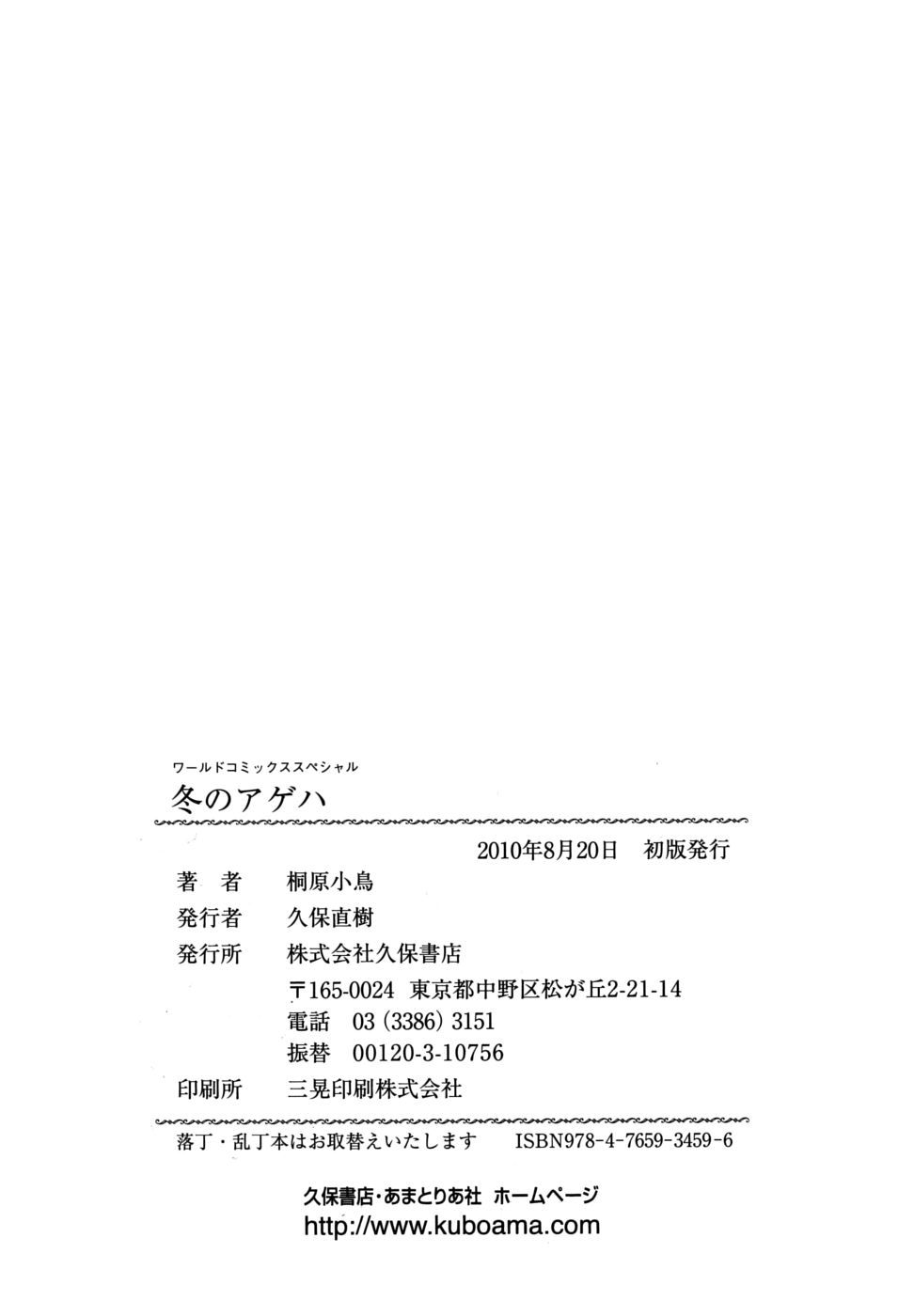 ワールドコミックススペシャル

冬のアゲハ

2010年8月20日　初版発行

著　者　桐原小鳥

発行者　久保直樹

発行所　株式会社久保書店

〒165-0024　東京都中野区松が丘2-21-14

電話　03(3386)3151

振替　00120-3-10756

印刷所　三晃印刷株式会社

落丁・乱丁本はお取替えいたします　ISBN978-4-7659-3459-6

久保書店・あまとりあ社　ホームページ
http://www.kuboama.com